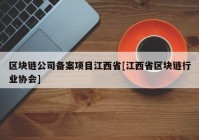 区块链公司备案项目江西省[江西省区块链行业协会]